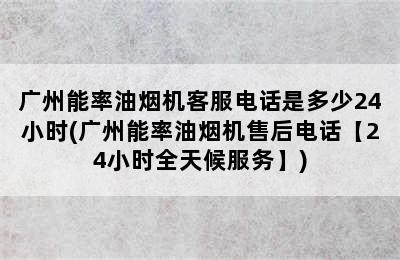 广州能率油烟机客服电话是多少24小时(广州能率油烟机售后电话【24小时全天候服务】)